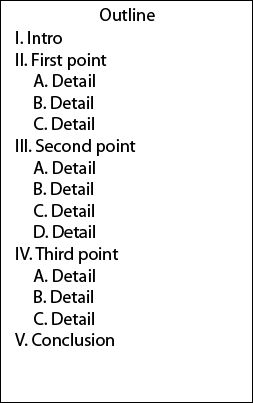 Outline

I. Intro
II. First point
A. Detail
B. Detail
C. Detail
III. Second point
A. Detail
B. Detail
C. Detail
D. Detail
IV. Third point
A. Detail
B. Detail
C. Detail
V. Conclusion